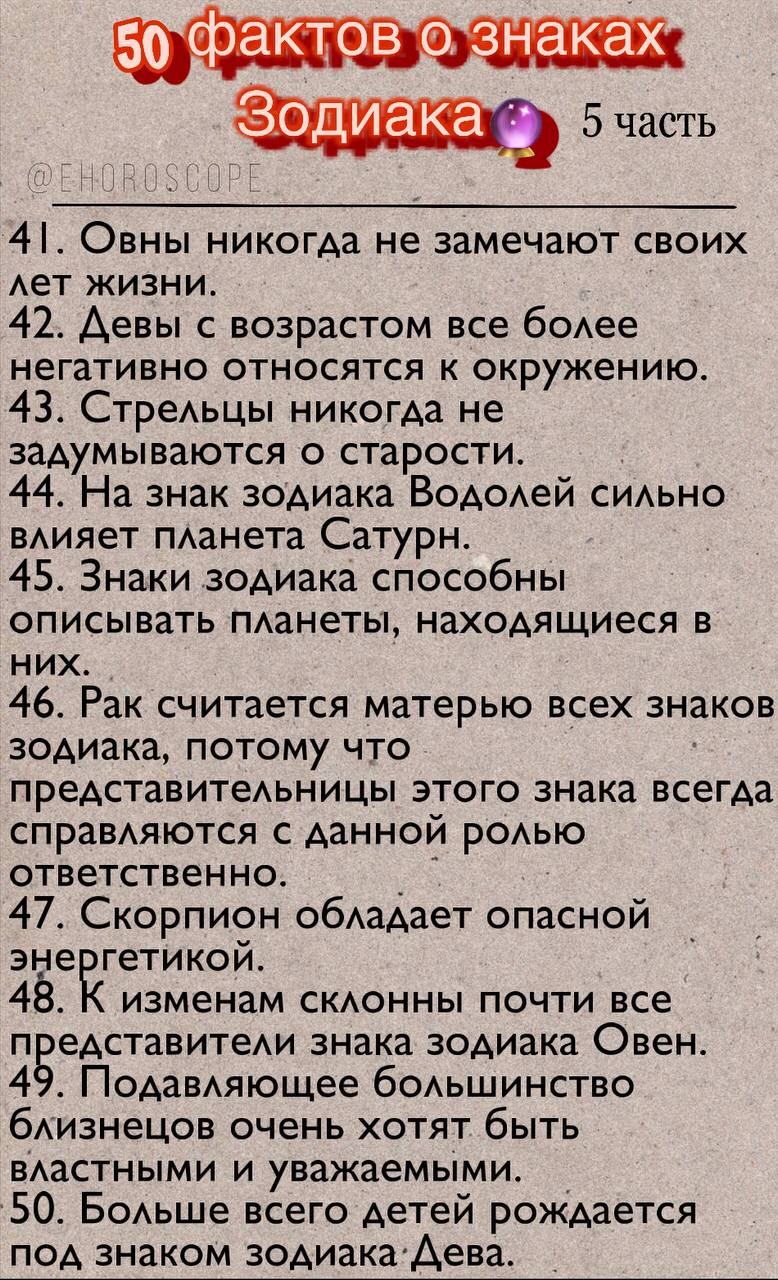 50 фактов о знаках Зодиака 5 часть

@EHOROSCOPE

41. Овны никогда не замечают своих лет жизни.
42. Девы с возрастом все более негативно относятся к окружению.
43. Стрельцы никогда не задумываются о старости.
44. На знак зодиака Водолей сильно влияет планета Сатурн.
45. Знаки зодиака способны описывать планеты, находящиеся в них.
46. Рак считается матерью всех знаков зодиака, потому что представительницы этого знака всегда справляются с данной ролью ответственно.
47. Скорпион обладает опасной энергетикой.
48. К изменам склонны почти все представители знака зодиака Овен.
49. Подавляющее большинство близнецов очень хотят быть властными и уважаемыми.
50. Больше всего детей рождается под знаком зодиака Дева.